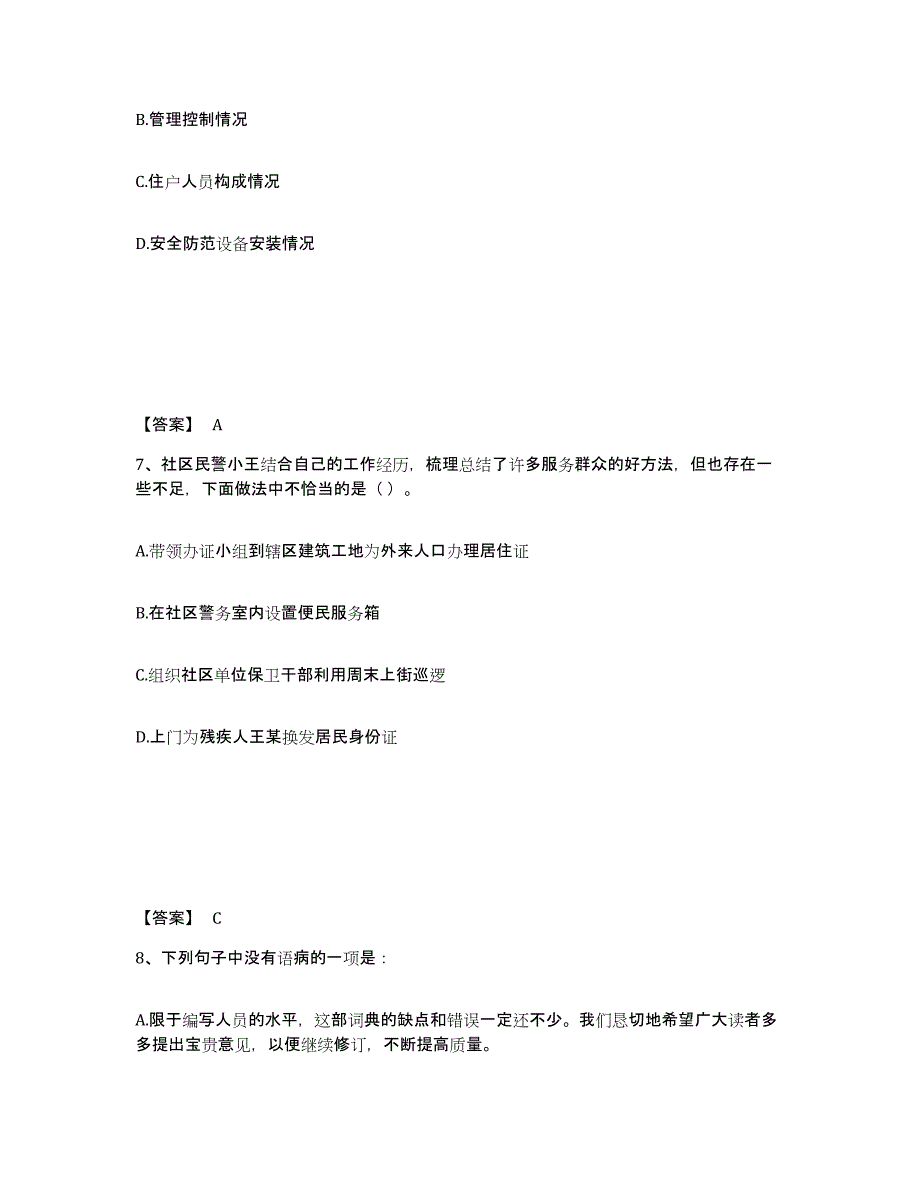 B.管理控制情况

C.住户人员构成情况

D.安全防范设备安装情况

【答案】 A

7、社区民警小王结合自己的工作经历，梳理总结了许多服务群众的好方法，但也存在一些不足，下面做法中不恰当的是（ ）。

A.带领办证小组到辖区建筑工地为外来人口办理居住证

B.在社区警务室内设置便民服务箱

C.组织社区单位保卫干部利用周末上街巡逻

D.上门为残疾人王某换发居民身份证

【答案】 C

8、下列句子中没有语病的一项是：

A.限于编写人员的水平，这部词典的缺点和错误一定还不少。我们恳切地希望广大读者多多提出宝贵意见，以便继续修订，不断提高质量。